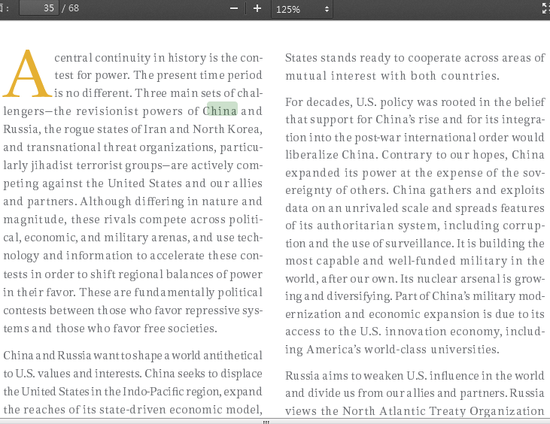 35 / 68

125%

A central continuity in history is the contest for power. The present time period is no different. Three main sets of challengers—the revisionist powers of China and Russia, the rogue states of Iran and North Korea, and transnational threat organizations, particularly jihadist terrorist groups—are actively competing against the United States and our allies and partners. Although differing in nature and magnitude, these rivals compete across political, economic, and military arenas, and use technology and information to accelerate these contests in order to shift regional balances of power in their favor. These are fundamentally political contests between those who favor repressive systems and those who favor free societies.

China and Russia want to shape a world antithetical to U.S. values and interests. China seeks to displace the United States in the Indo-Pacific region, expand the reaches of its state-driven economic model,

States stands ready to cooperate across areas of mutual interest with both countries.

For decades, U.S. policy was rooted in the belief that support for China's rise and for its integration into the post-war international order would liberalize China. Contrary to our hopes, China expanded its power at the expense of the sovereignty of others. China gathers and exploits data on an unrivaled scale and spreads features of its authoritarian system, including corruption and the use of surveillance. It is building the most capable and well-funded military in the world, after our own. Its nuclear arsenal is growing and diversifying. Part of China's military modernization and economic expansion is due to its access to the U.S. innovation economy, including America's world-class universities.

Russia aims to weaken U.S. influence in the world and divide us from our allies and partners. Russia views the North Atlantic Treaty Organization